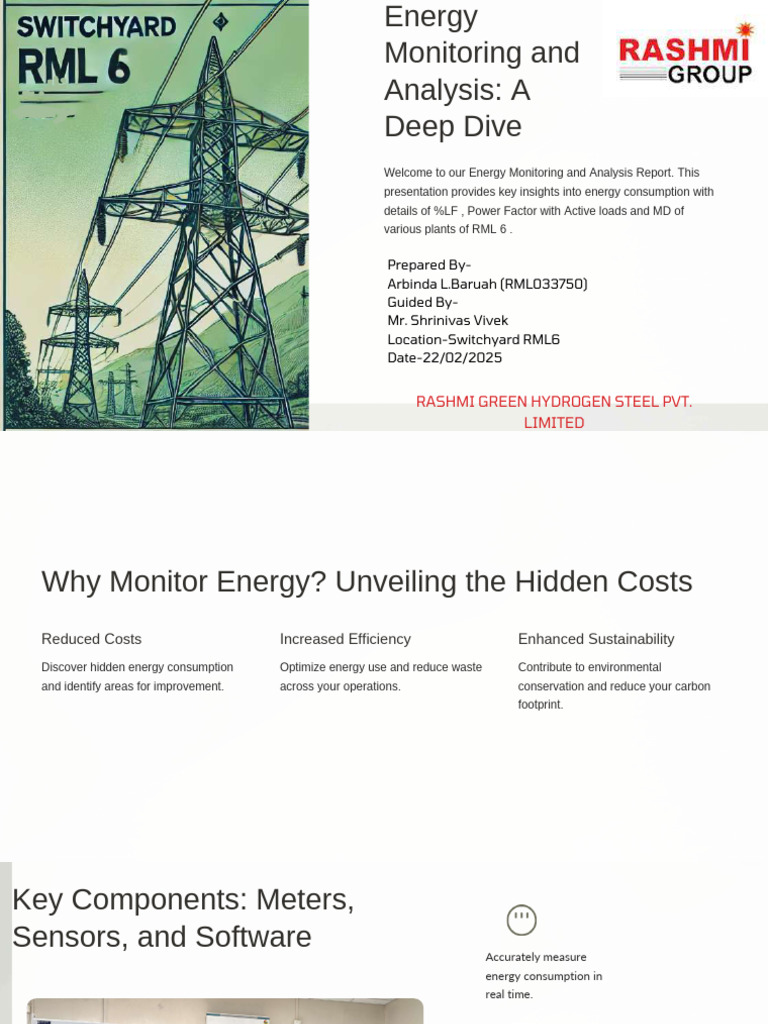 SWITCHYARD
RML 6

Energy Monitoring and Analysis: A Deep Dive

RASHMI GROUP

Welcome to our Energy Monitoring and Analysis Report. This presentation provides key insights into energy consumption with details of %LF , Power Factor with Active loads and MD of various plants of RML 6 .

Prepared By-
Arbinda L.Baruah (RML033750)
Guided By-
Mr. Shrinivas Vivek
Location-Switchyard RML6
Date-22/02/2025

RASHMI GREEN HYDROGEN STEEL PVT. LIMITED

Why Monitor Energy? Unveiling the Hidden Costs

Reduced Costs

Discover hidden energy consumption and identify areas for improvement.

Increased Efficiency

Optimize energy use and reduce waste across your operations.

Enhanced Sustainability

Contribute to environmental conservation and reduce your carbon footprint.

Key Components: Meters, Sensors, and Software

Accurately measure energy consumption in real time.